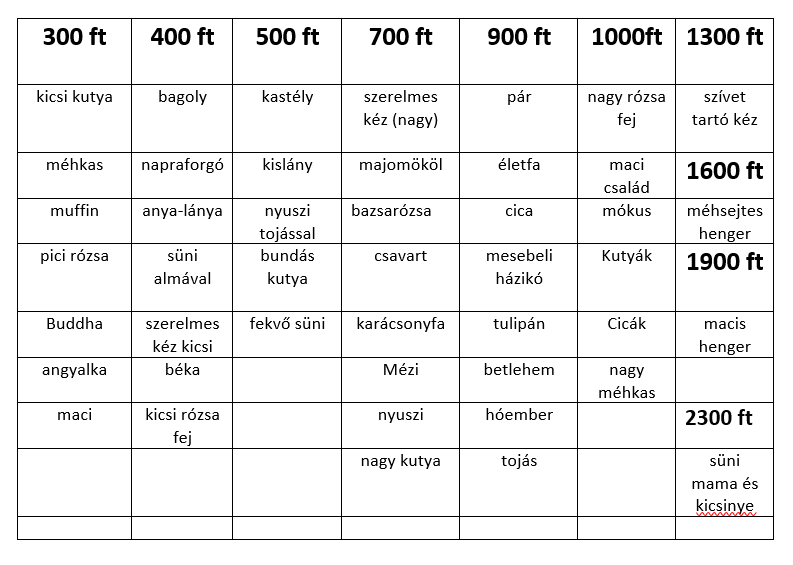 | 300 ft | 400 ft | 500 ft | 700 ft | 900 ft | 1000ft | 1300 ft |
|---|---|---|---|---|---|---|
| kicsi kutya | bagoly | kastély | szerelmes kéz (nagy) | pár | nagy rózsa fej | szívet tartó kéz |
| méhkas | napraforgó | kislány | majomököl | életfa | maci család | 1600 ft |
| muffin | anya-lánya | nyuszi tojással | bazsarózsa | cica | mókus | méhsejtes henger |
| pici rózsa | süni almával | bundás kutya | csavart | mesebeli házikó | Kutyák | 1900 ft |
| Buddha | szerelmes kéz kicsi | fekvő süni | karácsonyfa | tulipán | Cicák | macis henger |
| angyalka | béka | | Mézi | betlehem | nagy méhkas | |
| maci | kicsi rózsa fej | | nyuszi | hóember | | 2300 ft |
| | | | nagy kutya | tojás | | süni mama és kicsinye |
| | | | | | | |